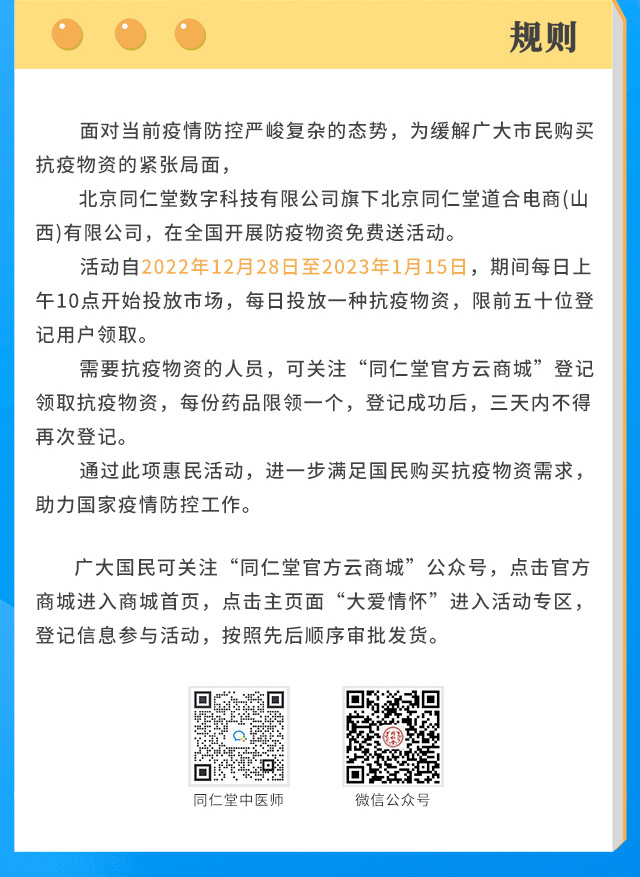 规则

面对当前疫情防控严峻复杂的态势，为缓解广大市民购买抗疫物资的紧张局面，

北京同仁堂数字科技有限公司旗下北京同仁堂道合电商(山西)有限公司，在全国开展防疫物资免费送活动。

活动自2022年12月28日至2023年1月15日，期间每日上午10点开始投放市场，每日投放一种抗疫物资，限前五十位登记用户领取。

需要抗疫物资的人员，可关注“同仁堂官方云商城”登记领取抗疫物资，每份药品限领一个，登记成功后，三天内不得再次登记。

通过此项惠民活动，进一步满足国民购买抗疫物资需求，助力国家疫情防控工作。

广大国民可关注“同仁堂官方云商城”公众号，点击官方商城进入商城首页，点击主页面“大爱情怀”进入活动专区，登记信息参与活动，按照先后顺序审批发货。

同仁堂中医师

微信公众号